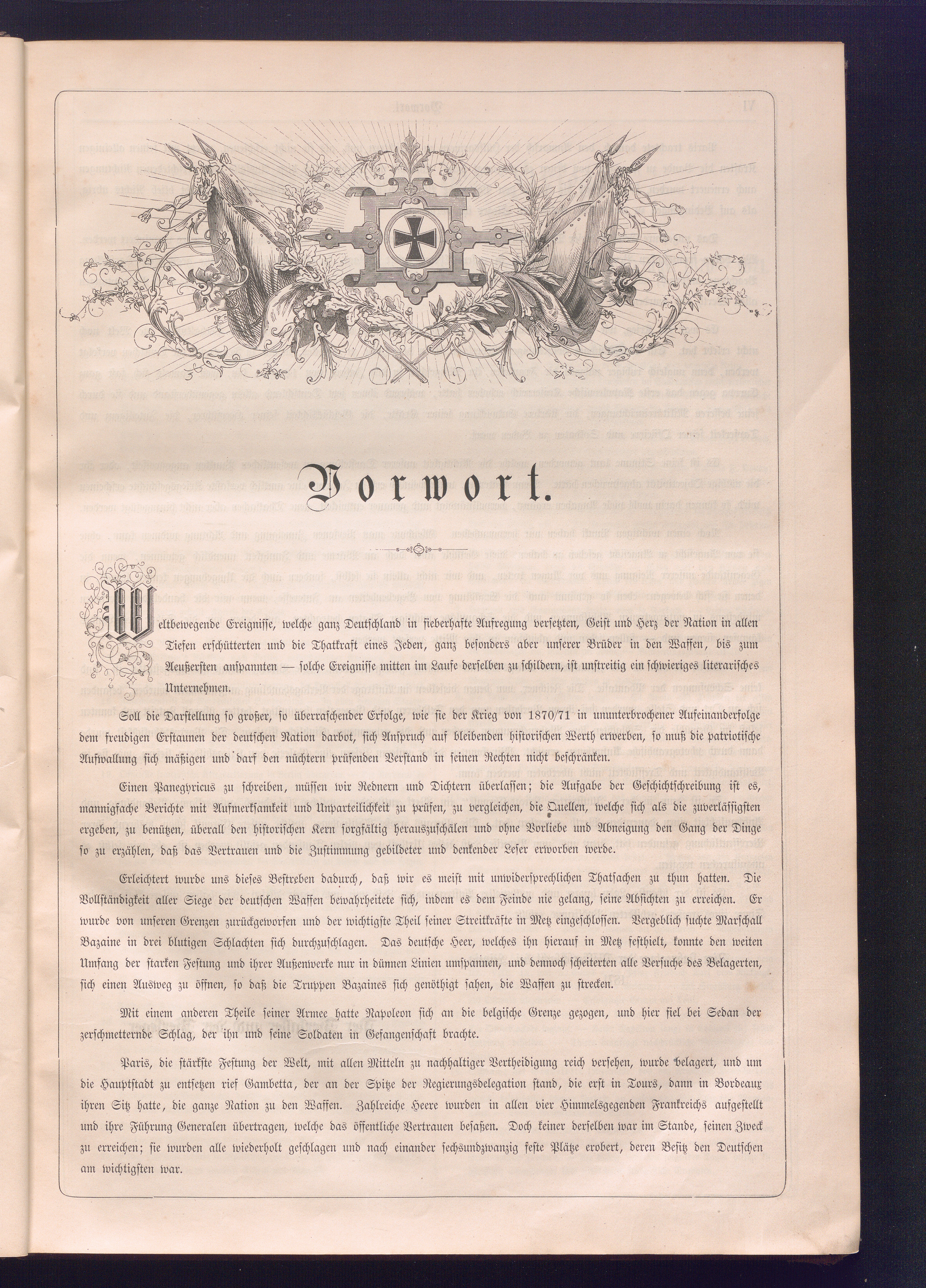 Vorwort.

Weltbewegende Ereignisse, welche ganz Deutschland in fieberhafte Aufregung versetzten, Geist und Herz der Nation in allen Tiefen erschütterten und die Thatkraft eines Jeden, ganz besonders aber unserer Brüder in den Waffen, bis zum Aeußersten anspannten — solche Ereignisse mitten im Laufe derselben zu schildern, ist unstreitig ein schwieriges literarisches Unternehmen.

Soll die Darstellung so großer, so überraschender Erfolge, wie sie der Krieg von 1870/71 in ununterbrochener Aufeinanderfolge dem freudigen Erstaunen der deutschen Nation darbot, sich Anspruch auf bleibenden historischen Werth erwerben, so muß die patriotische Aufwallung sich mäßigen und darf den nüchtern prüfenden Verstand in seinen Rechten nicht beschränken.

Einen Panegyricus zu schreiben, müssen wir Rednern und Dichtern überlassen; die Aufgabe der Geschichtschreibung ist es, mannigfache Berichte mit Aufmerksamkeit und Unparteilichkeit zu prüfen, zu vergleichen, die Quellen, welche sich als die zuverlässigsten ergeben, zu benützen, überall den historischen Kern sorgfältig herauszuschälen und ohne Vorliebe und Abneigung den Gang der Dinge so zu erzählen, daß das Vertrauen und die Zustimmung gebildeter und denkender Leser erworben werde.

Erleichtert wurde uns dieses Bestreben dadurch, daß wir es meist mit unwidersprechlichen Thatsachen zu thun hatten. Die Vollständigkeit aller Siege der deutschen Waffen bewahrheitete sich, indem es dem Feinde nie gelang, seine Absichten zu erreichen. Er wurde von unseren Grenzen zurückgeworfen und der wichtigste Theil seiner Streitkräfte in Metz eingeschlossen. Vergeblich suchte Marschall Bazaine in drei blutigen Schlachten sich durchzuschlagen. Das deutsche Heer, welches ihn hierauf in Metz festhielt, konnte den weiten Umfang der starken Festung und ihrer Außenwerke nur in dünnen Linien umspannen, und dennoch scheiterten alle Versuche des Belagerten, sich einen Ausweg zu öffnen, so daß die Truppen Bazaines sich genöthigt sahen, die Waffen zu strecken.

Mit einem anderen Theile seiner Armee hatte Napoleon sich an die belgische Grenze gezogen, und hier fiel bei Sedan der zerschmetternde Schlag, der ihn und seine Soldaten in Gefangenschaft brachte.

Paris, die stärkste Festung der Welt, mit allen Mitteln zu nachhaltiger Vertheidigung reich versehen, wurde belagert, und um die Hauptstadt zu entsetzen rief Gambetta, der an der Spitze der Regierungsdelegation stand, die erst in Tours, dann in Bordeaux ihren Sitz hatte, die ganze Nation zu den Waffen. Zahlreiche Heere wurden in allen vier Himmelsgegenden Frankreichs aufgestellt und ihre Führung Generalen übertragen, welche das öffentliche Vertrauen besaßen. Doch keiner derselben war im Stande, seinen Zweck zu erreichen; sie wurden alle wiederholt geschlagen und nach einander sechsundzwanzig feste Plätze erobert, deren Besitz den Deutschen am wichtigsten war.